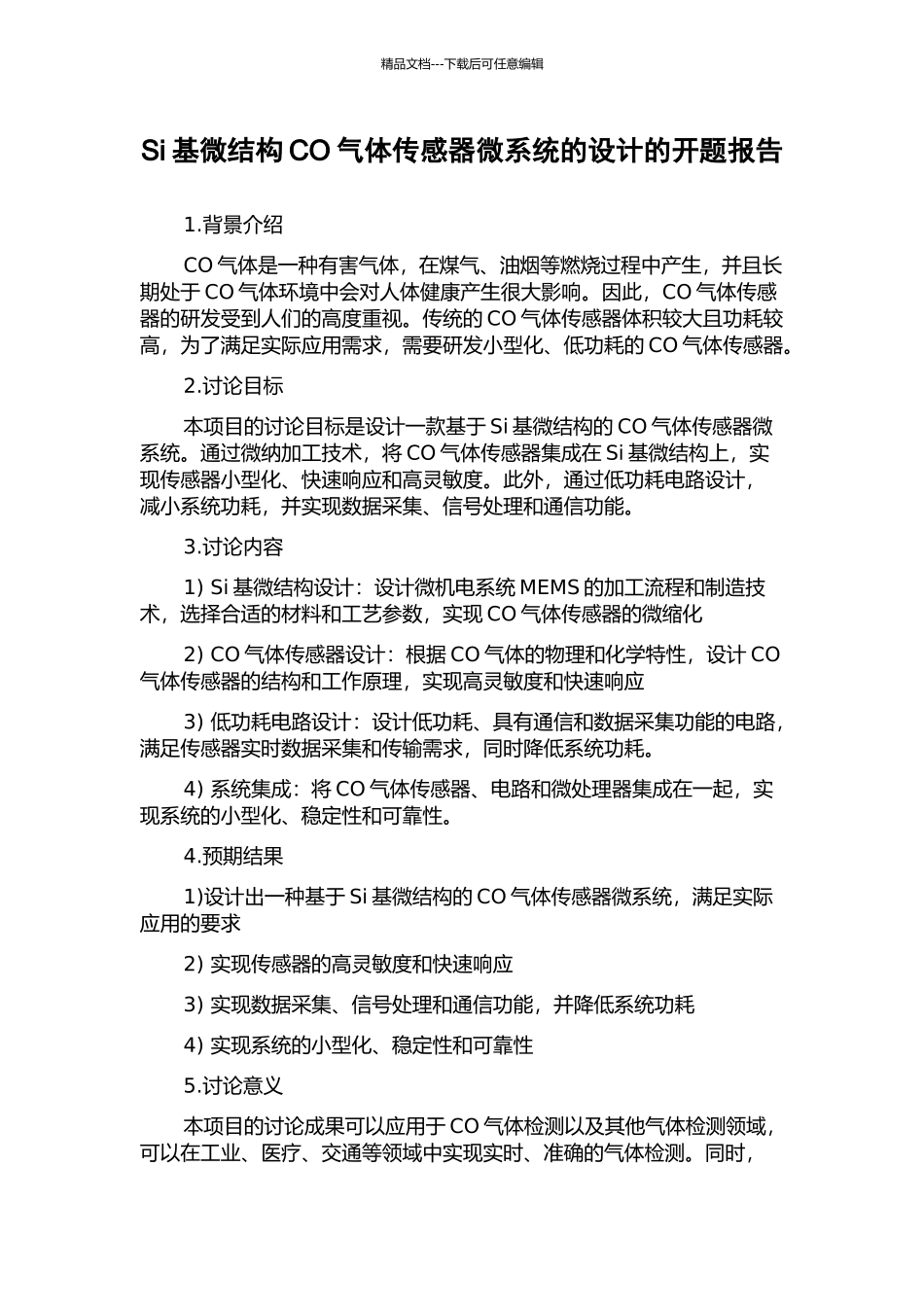 精品文档---下载后可任意编辑

Si 基微结构 CO 气体传感器微系统的设计的开题报告

1.背景介绍

CO 气体是一种有害气体，在煤气、油烟等燃烧过程中产生，并且长期处于 CO 气体环境中会对人体健康产生很大影响。因此，CO 气体传感器的研发受到人们的高度重视。传统的 CO 气体传感器体积较大且功耗较高，为了满足实际应用需求，需要研发小型化、低功耗的 CO 气体传感器。

2.讨论目标

本项目的讨论目标是设计一款基于 Si 基微结构的 CO 气体传感器微系统。通过微纳加工技术，将 CO 气体传感器集成在 Si 基微结构上，实现传感器小型化、快速响应和高灵敏度。此外，通过低功耗电路设计，减小系统功耗，并实现数据采集、信号处理和通信功能。

3.讨论内容

1) Si 基微结构设计：设计微机电系统 MEMS 的加工流程和制造技术，选择合适的材料和工艺参数，实现 CO 气体传感器的微缩化

2) CO 气体传感器设计：根据 CO 气体的物理和化学特性，设计 CO 气体传感器的结构和工作原理，实现高灵敏度和快速响应

3) 低功耗电路设计：设计低功耗、具有通信和数据采集功能的电路，满足传感器实时数据采集和传输需求，同时降低系统功耗。

4) 系统集成：将 CO 气体传感器、电路和微处理器集成在一起，实现系统的小型化、稳定性和可靠性。

4.预期结果

1)设计出一种基于 Si 基微结构的 CO 气体传感器微系统，满足实际应用的要求

2) 实现传感器的高灵敏度和快速响应

3) 实现数据采集、信号处理和通信功能，并降低系统功耗

4) 实现系统的小型化、稳定性和可靠性

5.讨论意义

本项目的讨论成果可以应用于 CO 气体检测以及其他气体检测领域，可以在工业、医疗、交通等领域中实现实时、准确的气体检测。同时，